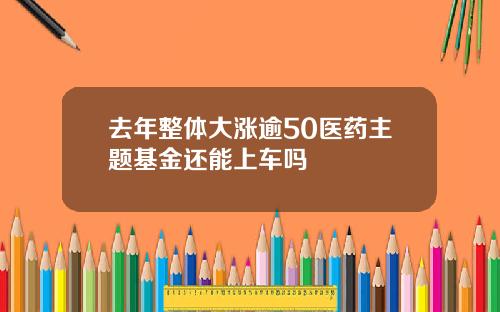 去年整体大涨逾50医药主题基金还能上车吗